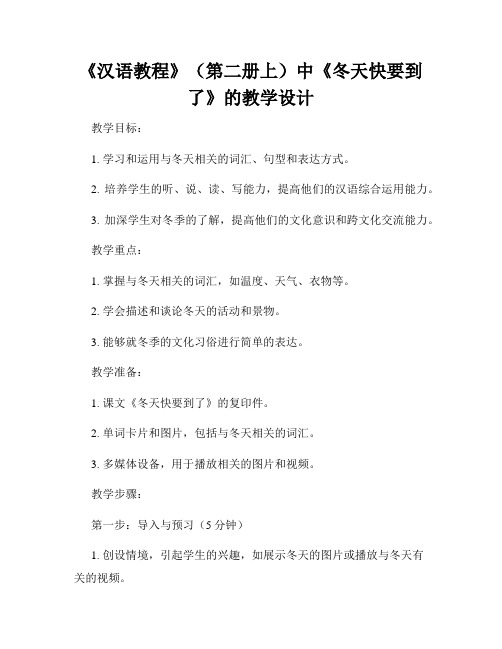 《汉语教程》（第二册上）中《冬天快要到了》的教学设计

教学目标：

1. 学习和运用与冬天相关的词汇、句型和表达方式。

2. 培养学生的听、说、读、写能力，提高他们的汉语综合运用能力。

3. 加深学生对冬季的了解，提高他们的文化意识和跨文化交流能力。

教学重点：

1. 掌握与冬天相关的词汇，如温度、天气、衣物等。

2. 学会描述和谈论冬天的活动和景物。

3. 能够就冬季的文化习俗进行简单的表达。

教学准备：

1. 课文《冬天快要到了》的复印件。

2. 单词卡片和图片，包括与冬天相关的词汇。

3. 多媒体设备，用于播放相关的图片和视频。

教学步骤：

第一步：导入与预习（5 分钟）

1. 创设情境，引起学生的兴趣，如展示冬天的图片或播放与冬天有关的视频。